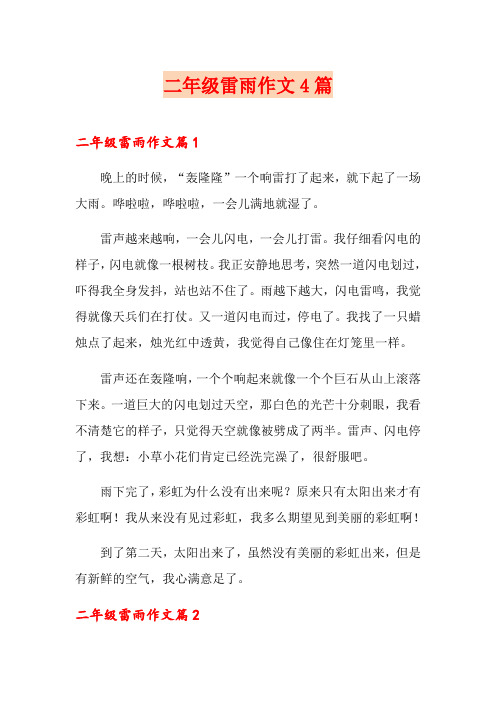 二年级雷雨作文4篇

二年级雷雨作文篇1

晚上的时候，“轰隆隆”一个响雷打了起来，就下起了一场大雨。哗啦啦，哗啦啦，一会儿满地就湿了。

雷声越来越响，一会儿闪电，一会儿打雷。我仔细看闪电的样子，闪电就像一根树枝。我正安静地思考，突然一道闪电划过，吓得我全身发抖，站也站不住了。雨越下越大，闪电雷鸣，我觉得就像天兵们在打仗。又一道闪电而过，停电了。我找了一只蜡烛点了起来，烛光红中透黄，我觉得自己像住在灯笼里一样。

雷声还在轰隆响，一个个响起来就像一个个巨石从山上滚落下来。一道巨大的闪电划过天空，那白色的光芒十分刺眼，我看不清楚它的样子，只觉得天空就像被劈成了两半。雷声、闪电停了，我想：小草小花们肯定已经洗完澡了，很舒服吧。

雨下完了，彩虹为什么没有出来呢？原来只有太阳出来才有彩虹啊！我从来没有见过彩虹，我多么期望见到美丽的彩虹啊！

到了第二天，太阳出来了，虽然没有美丽的彩虹出来，但是有新鲜的空气，我心满意足了。

二年级雷雨作文篇2